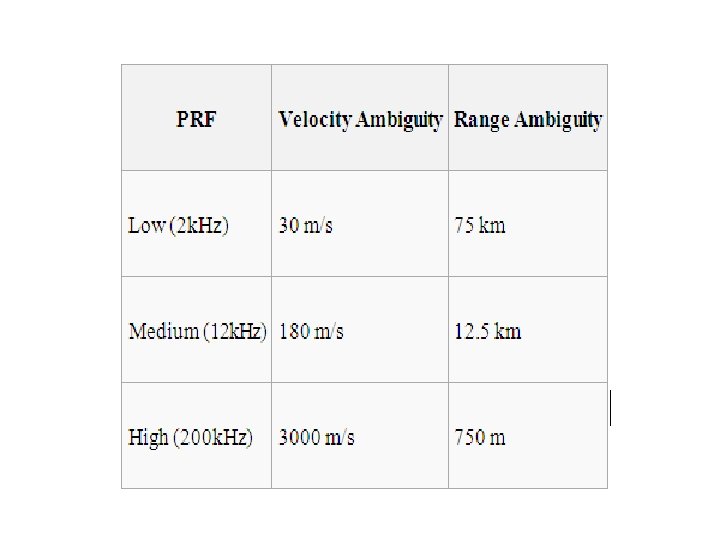 | PRF | Velocity Ambiguity | Range Ambiguity |
|---|---|---|
| Low (2kHz) | 30 m/s | 75 km |
| Medium (12kHz) | 180 m/s | 12.5 km |
| High (200kHz) | 3000 m/s | 750 m |